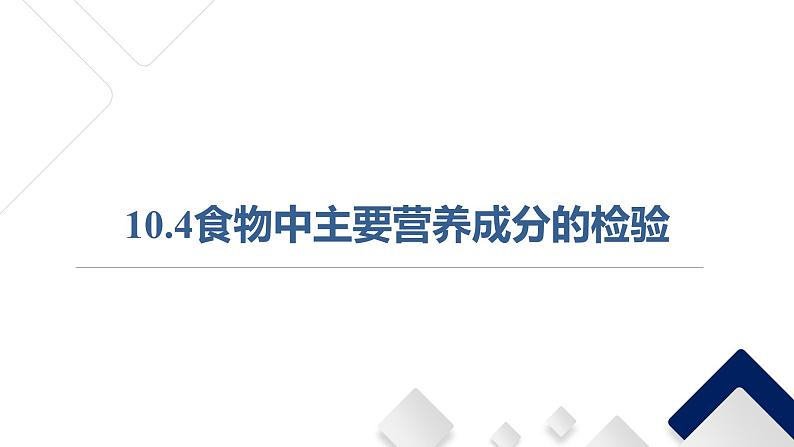 10.4食物中主要营养成分的检验